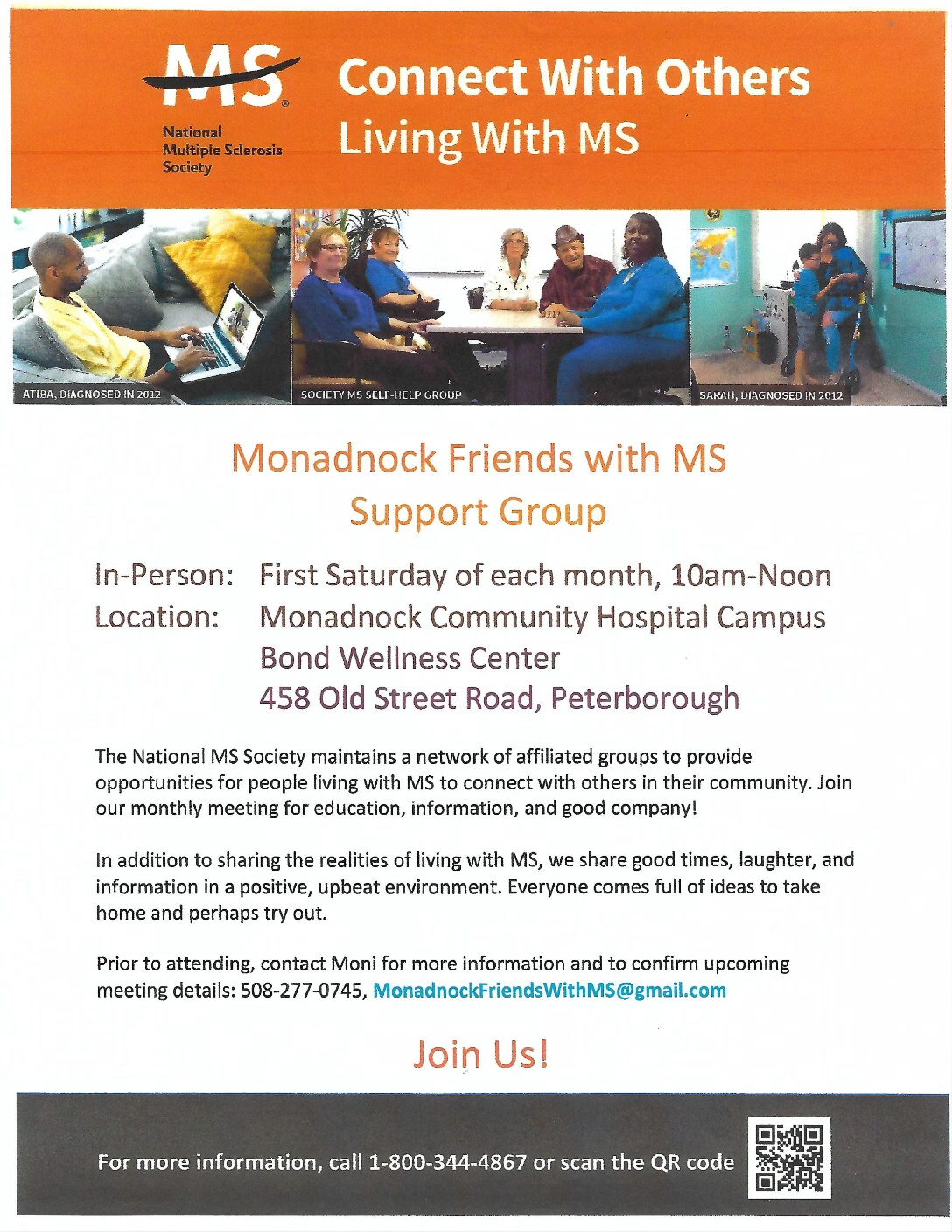 MS
National Multiple Sclerosis Society

Connect With Others Living With MS

ATIBA, DIAGNOSED IN 2012

SOCIETY MS SELF-HELP GROUP

SARAH, DIAGNOSED IN 2012

Monadnock Friends with MS Support Group

In-Person: First Saturday of each month, 10am-Noon
Location: Monadnock Community Hospital Campus
Bond Wellness Center
458 Old Street Road, Peterborough

The National MS Society maintains a network of affiliated groups to provide opportunities for people living with MS to connect with others in their community. Join our monthly meeting for education, information, and good company!

In addition to sharing the realities of living with MS, we share good times, laughter, and information in a positive, upbeat environment. Everyone comes full of ideas to take home and perhaps try out.

Prior to attending, contact Moni for more information and to confirm upcoming meeting details: 508-277-0745, MonadnockFriendsWithMS@gmail.com

Join Us!

For more information, call 1-800-344-4867 or scan the QR code